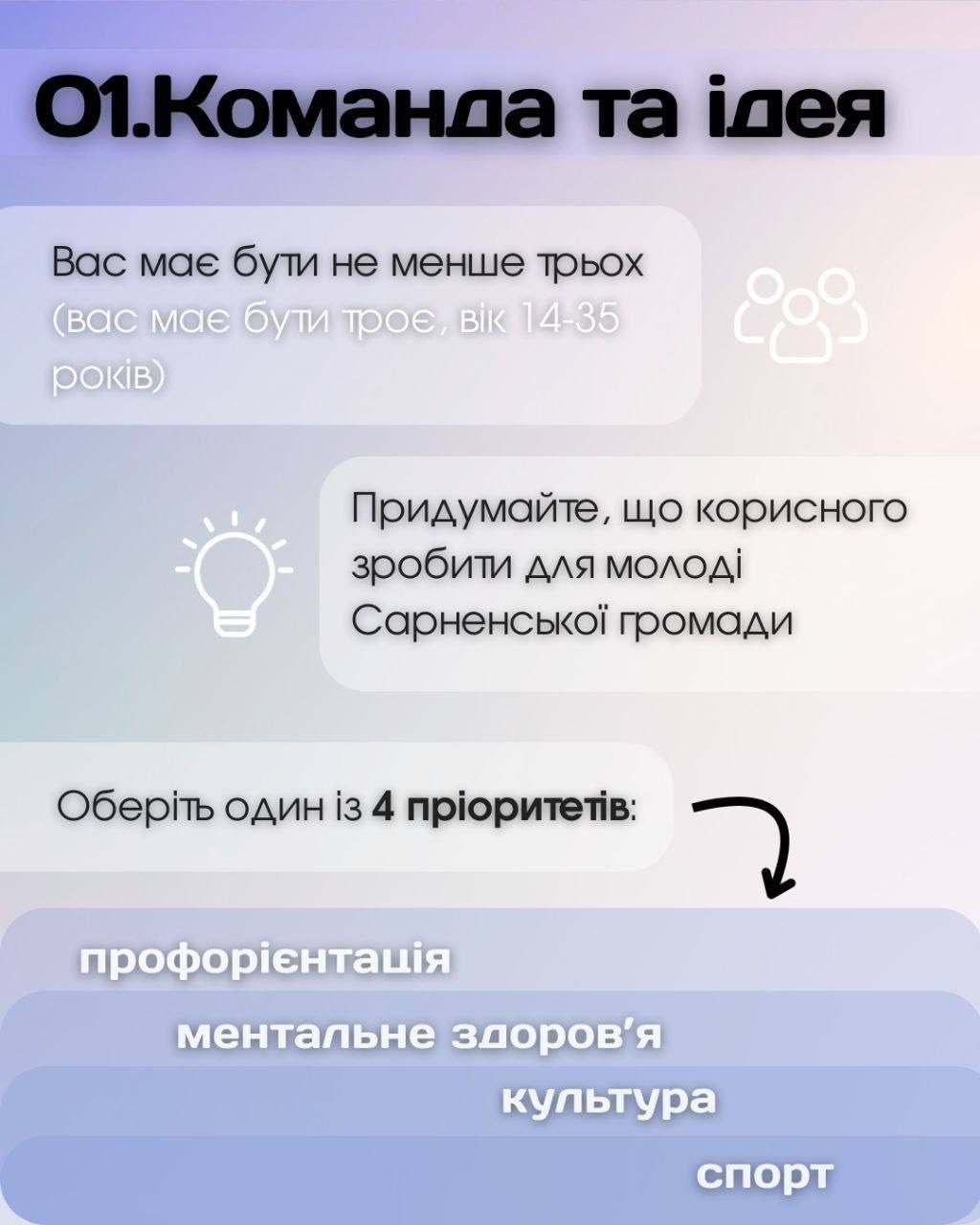 01.Команда та ідея

Вас має бути не менше трьох (вас має бути троє, вік 14-35 років)

Придумайте, що корисного зробити для молоді Сарненської громади

Оберіть один із 4 пріоритетів:

профорієнтація

ментальне здоров'я

культура

спорт